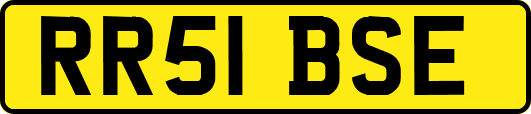 RR51 BSE